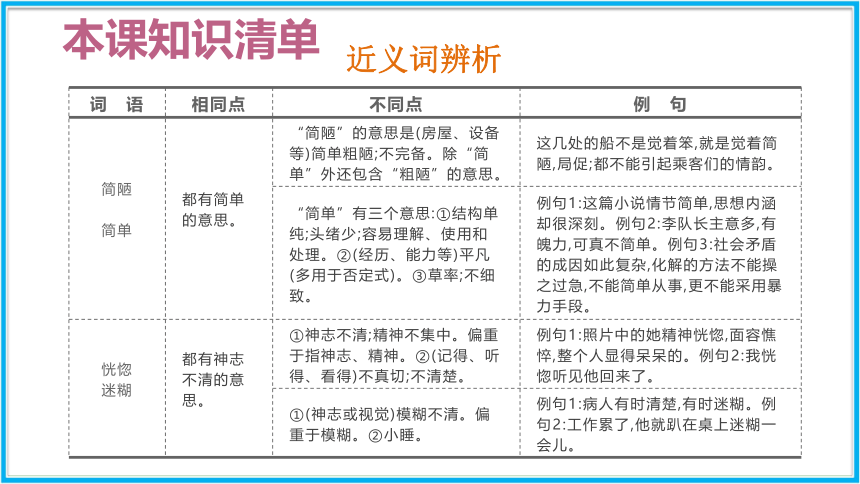 本课知识清单

近义词辨析

| 词　语 | 相同点 | 不同点 | 例　句 |
|---|---|---|---|
| 简陋 简单 | 都有简单的意思。 | “简陋”的意思是(房屋、设备等)简单粗陋;不完备。除“简单”外还包含“粗陋”的意思。 | 这几处的船不是觉着笨,就是觉着简陋,局促;都不能引起乘客们的情韵。 |
| | | “简单”有三个意思:①结构单纯;头绪少;容易理解、使用和处理。②(经历、能力等)平凡(多用于否定式)。③草率;不细致。 | 例句1:这篇小说情节简单,思想内涵却很深刻。例句2:李队长主意多,有魄力,可真不简单。例句3:社会矛盾的成因如此复杂,化解的方法不能操之过急,不能简单从事,更不能采用暴力手段。 |
| 恍惚 迷糊 | 都有神志不清的意思。 | ①神志不清;精神不集中。偏重于指神志、精神。②(记得、听得、看得)不真切;不清楚。 | 例句1:照片中的她精神恍惚,面容憔悴,整个人显得呆呆的。例句2:我恍惚听见他回来了。 |
| | | ①(神志或视觉)模糊不清。偏重于模糊。②小睡。 | 例句1:病人有时清楚,有时迷糊。例句2:工作累了,他就趴在桌上迷糊一会儿。 |